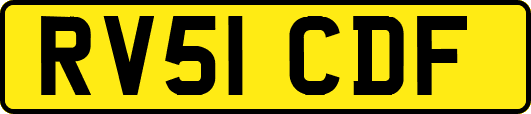 RV51 CDF